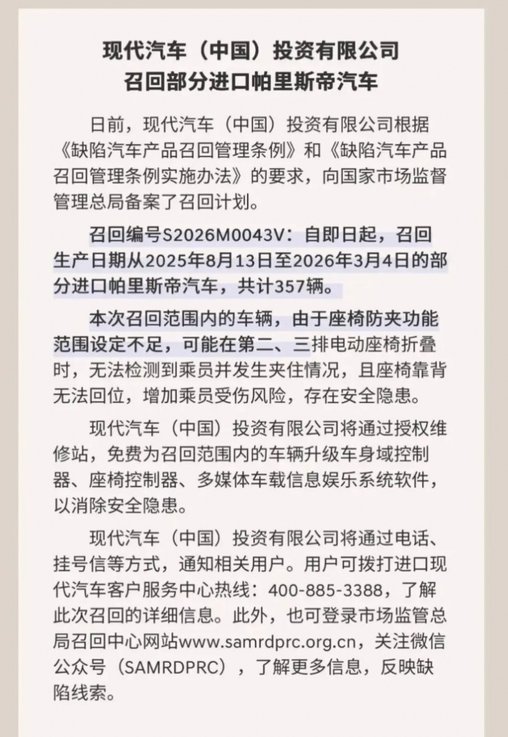 现代汽车（中国）投资有限公司
召回部分进口帕里斯帝汽车

日前，现代汽车（中国）投资有限公司根据《缺陷汽车产品召回管理条例》和《缺陷汽车产品召回管理条例实施办法》的要求，向国家市场监督管理总局备案了召回计划。

召回编号S2026M0043V：自即日起，召回生产日期从2025年8月13日至2026年3月4日的部分进口帕里斯帝汽车，共计357辆。

本次召回范围内的车辆，由于座椅防夹功能范围设定不足，可能在第二、三排电动座椅折叠时，无法检测到乘员并发生夹住情况，且座椅靠背无法回位，增加乘员受伤风险，存在安全隐患。

现代汽车（中国）投资有限公司将通过授权维修站，免费为召回范围内的车辆升级车身域控制器、座椅控制器、多媒体车载信息娱乐系统软件，以消除安全隐患。

现代汽车（中国）投资有限公司将通过电话、挂号信等方式，通知相关用户。用户可拨打进口现代汽车客户服务中心热线：400-885-3388，了解此次召回的详细信息。此外，也可登录市场监管总局召回中心网站www.samrdprc.org.cn，关注微信公众号（SAMRDPRC），了解更多信息，反映缺陷线索。